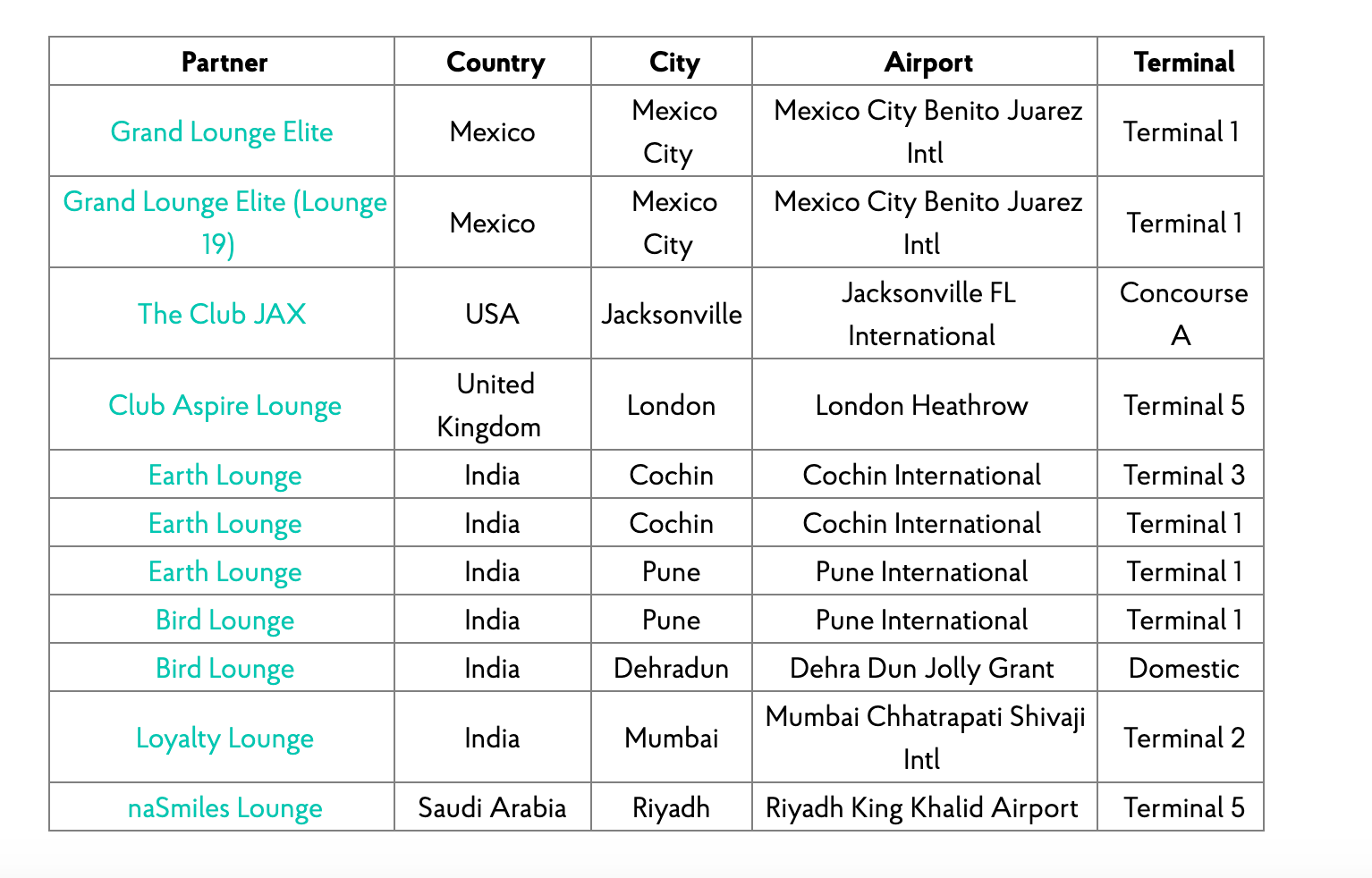 | Partner | Country | City | Airport | Terminal |
|---|---|---|---|---|
| Grand Lounge Elite | Mexico | Mexico City | Mexico City Benito Juarez Intl | Terminal 1 |
| Grand Lounge Elite (Lounge 19) | Mexico | Mexico City | Mexico City Benito Juarez Intl | Terminal 1 |
| The Club JAX | USA | Jacksonville | Jacksonville FL International | Concourse A |
| Club Aspire Lounge | United Kingdom | London | London Heathrow | Terminal 5 |
| Earth Lounge | India | Cochin | Cochin International | Terminal 3 |
| Earth Lounge | India | Cochin | Cochin International | Terminal 1 |
| Earth Lounge | India | Pune | Pune International | Terminal 1 |
| Bird Lounge | India | Pune | Pune International | Terminal 1 |
| Bird Lounge | India | Dehradun | Dehra Dun Jolly Grant | Domestic |
| Loyalty Lounge | India | Mumbai | Mumbai Chhatrapati Shivaji Intl | Terminal 2 |
| naSmiles Lounge | Saudi Arabia | Riyadh | Riyadh King Khalid Airport | Terminal 5 |